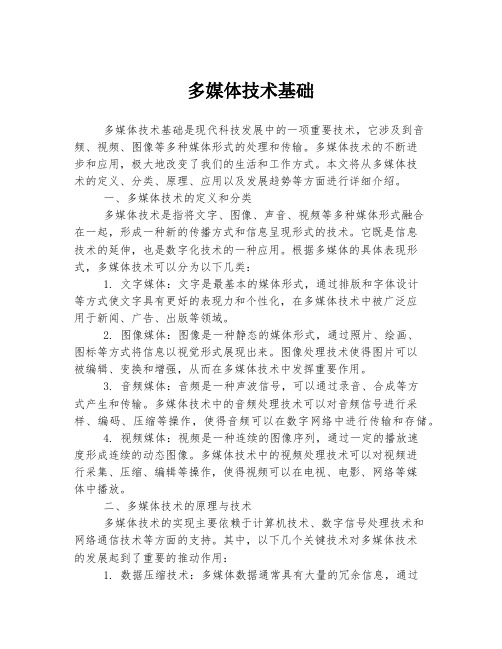 多媒体技术基础

多媒体技术基础是现代科技发展中的一项重要技术，它涉及到音频、视频、图像等多种媒体形式的处理和传输。多媒体技术的不断进步和应用，极大地改变了我们的生活和工作方式。本文将从多媒体技术的定义、分类、原理、应用以及发展趋势等方面进行详细介绍。

一、多媒体技术的定义和分类

多媒体技术是指将文字、图像、声音、视频等多种媒体形式融合在一起，形成一种新的传播方式和信息呈现形式的技术。它既是信息技术的延伸，也是数字化技术的一种应用。根据多媒体的具体表现形式，多媒体技术可以分为以下几类：

1. 文字媒体：文字是最基本的媒体形式，通过排版和字体设计等方式使文字具有更好的表现力和个性化，在多媒体技术中被广泛应用于新闻、广告、出版等领域。

2. 图像媒体：图像是一种静态的媒体形式，通过照片、绘画、图标等方式将信息以视觉形式展现出来。图像处理技术使得图片可以被编辑、变换和增强，从而在多媒体技术中发挥重要作用。

3. 音频媒体：音频是一种声波信号，可以通过录音、合成等方式产生和传输。多媒体技术中的音频处理技术可以对音频信号进行采样、编码、压缩等操作，使得音频可以在数字网络中进行传输和存储。

4. 视频媒体：视频是一种连续的图像序列，通过一定的播放速度形成连续的动态图像。多媒体技术中的视频处理技术可以对视频进行采集、压缩、编辑等操作，使得视频可以在电视、电影、网络等媒体中播放。

二、多媒体技术的原理与技术

多媒体技术的实现主要依赖于计算机技术、数字信号处理技术和网络通信技术等方面的支持。其中，以下几个关键技术对多媒体技术的发展起到了重要的推动作用：

1. 数据压缩技术：多媒体数据通常具有大量的冗余信息，通过